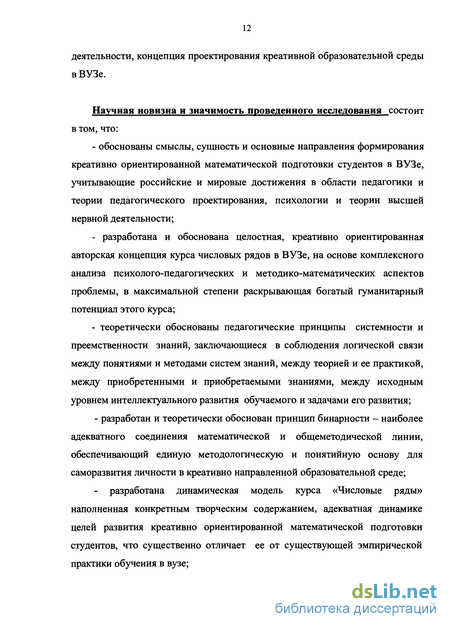 12

деятельности, концепция проектирования креативной образовательной среды в ВУЗе.

Научная новизна и значимость проведенного исследования состоит в том, что:

- обоснованы смыслы, сущность и основные направления формирования креативно ориентированной математической подготовки студентов в ВУЗе, учитывающие российские и мировые достижения в области педагогики и теории педагогического проектирования, психологии и теории высшей нервной деятельности;

- разработана и обоснована целостная, креативно ориентированная авторская концепция курса числовых рядов в ВУЗе, на основе комплексного анализа психолого-педагогических и методико-математических аспектов проблемы, в максимальной степени раскрывающая богатый гуманитарный потенциал этого курса;

- теоретически обоснованы педагогические принципы системности и преемственности знаний, заключающиеся в соблюдения логической связи между понятиями и методами систем знаний, между теорией и ее практикой, между приобретенными и приобретаемыми знаниями, между исходным уровнем интеллектуального развития обучаемого и задачами его развития;

- разработан и теоретически обоснован принцип бинарности – наиболее адекватного соединения математической и общеметодической линии, обеспечивающий единую методологическую и понятийную основу для саморазвития личности в креативно направленной образовательной среде;

- разработана динамическая модель курса «Числовые ряды» наполненная конкретным творческим содержанием, адекватная динамике целей развития креативно ориентированной математической подготовки студентов, что существенно отличает ее от существующей эмпирической практики обучения в вузе;

dsLib.net
библиотека диссертаций